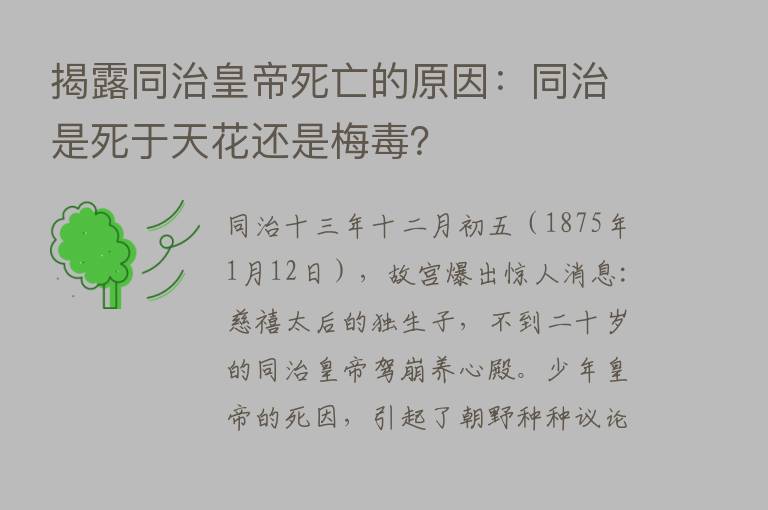 揭露同治皇帝死亡的原因：同治是死于天花还是梅毒？

同治十三年十二月初五（1875年1月12日），故宫爆出惊人消息：慈禧太后的独生子，不到二十岁的同治皇帝驾崩养心殿。少年皇帝的死因，引起了朝野种种议论